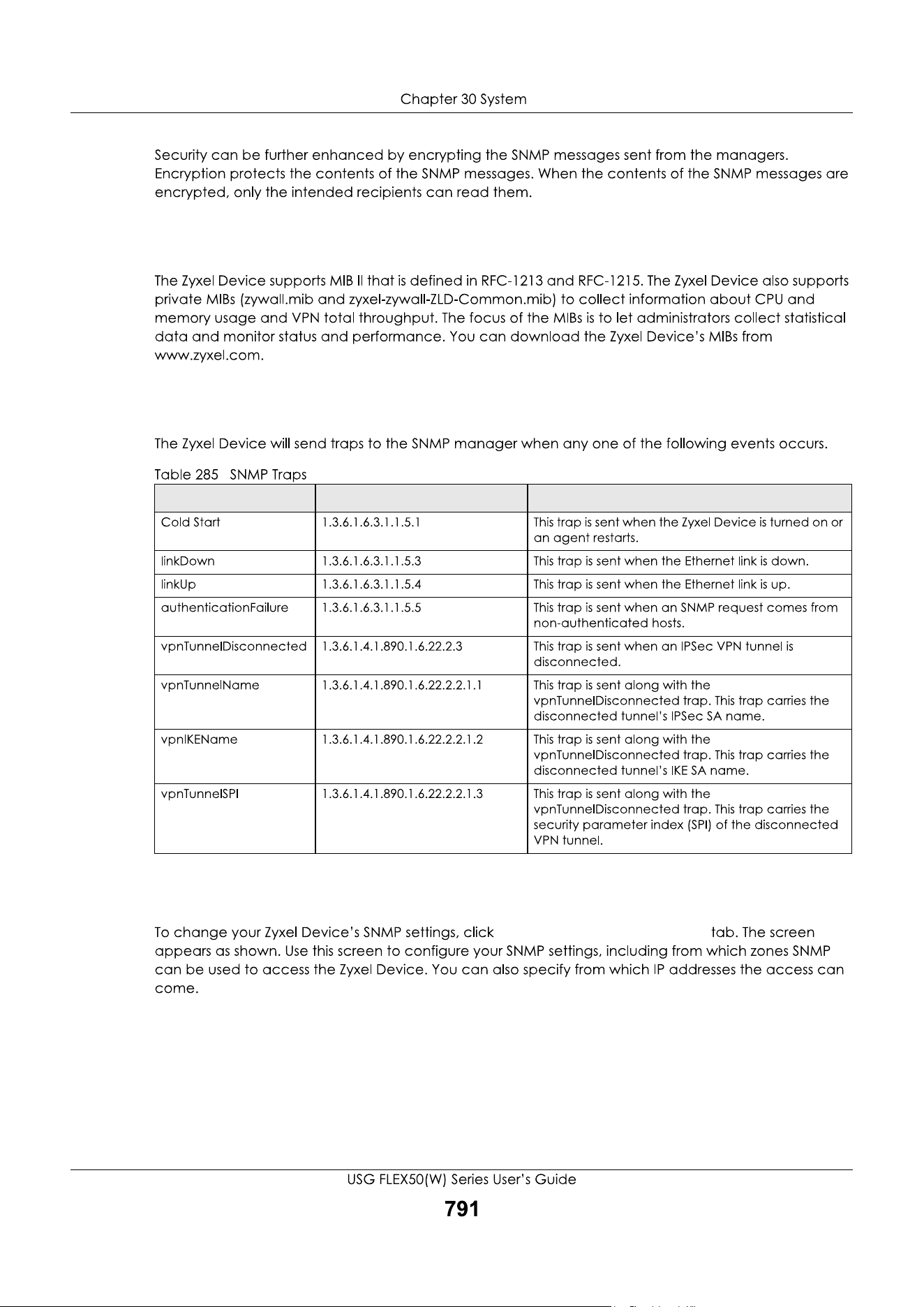 Chapter 30 System

Security can be further enhanced by encrypting the SNMP messages sent from the managers. Encryption protects the contents of the SNMP messages. When the contents of the SNMP messages are encrypted, only the intended recipients can read them.

The Zyxel Device supports MIB II that is defined in RFC-1213 and RFC-1215. The Zyxel Device also supports private MIBs (zywall.mib and zyxel-zywall-ZLD-Common.mib) to collect information about CPU and memory usage and VPN total throughput. The focus of the MIBs is to let administrators collect statistical data and monitor status and performance. You can download the Zyxel Device's MIBs from www.zyxel.com.

The Zyxel Device will send traps to the SNMP manager when any one of the following events occurs.

Table 285 SNMP Traps

| | | |
|---|---|---|
| Cold Start | 1.3.6.1.6.3.1.1.5.1 | This trap is sent when the Zyxel Device is turned on or an agent restarts. |
| linkDown | 1.3.6.1.6.3.1.1.5.3 | This trap is sent when the Ethernet link is down. |
| linkUp | 1.3.6.1.6.3.1.1.5.4 | This trap is sent when the Ethernet link is up. |
| authenticationFailure | 1.3.6.1.6.3.1.1.5.5 | This trap is sent when an SNMP request comes from non-authenticated hosts. |
| vpnTunnelDisconnected | 1.3.6.1.4.1.890.1.6.22.2.3 | This trap is sent when an IPSec VPN tunnel is disconnected. |
| vpnTunnelName | 1.3.6.1.4.1.890.1.6.22.2.2.1.1 | This trap is sent along with the vpnTunnelDisconnected trap. This trap carries the disconnected tunnel's IPSec SA name. |
| vpnIKEName | 1.3.6.1.4.1.890.1.6.22.2.2.1.2 | This trap is sent along with the vpnTunnelDisconnected trap. This trap carries the disconnected tunnel's IKE SA name. |
| vpnTunnelSPI | 1.3.6.1.4.1.890.1.6.22.2.2.1.3 | This trap is sent along with the vpnTunnelDisconnected trap. This trap carries the security parameter index (SPI) of the disconnected VPN tunnel. |

To change your Zyxel Device's SNMP settings, click tab. The screen appears as shown. Use this screen to configure your SNMP settings, including from which zones SNMP can be used to access the Zyxel Device. You can also specify from which IP addresses the access can come.

USG FLEX50(W) Series User's Guide

791